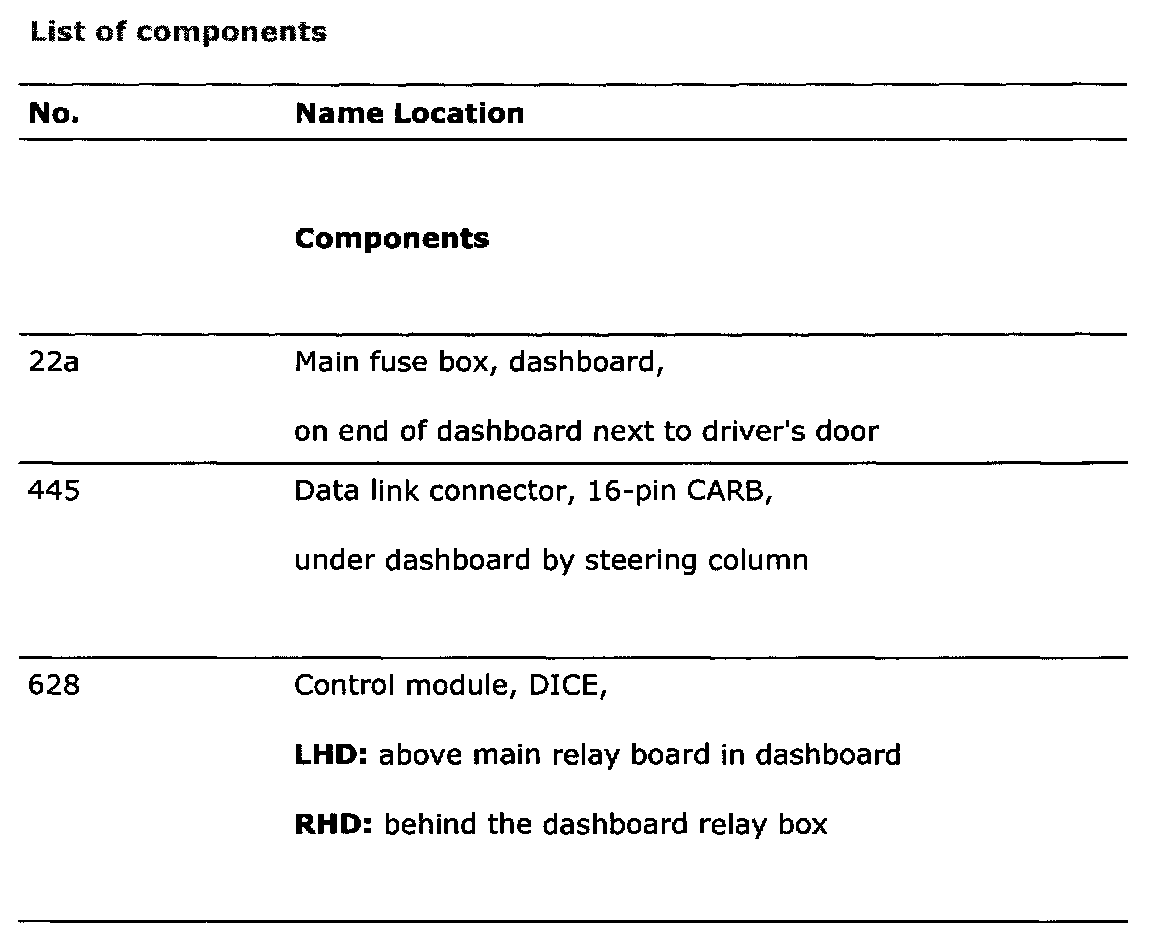 List of components

| No. | Name Location |
|---|---|
| | Components |
| 22a | Main fuse box, dashboard, on end of dashboard next to driver's door |
| 445 | Data link connector, 16-pin CARB, under dashboard by steering column |
| 628 | Control module, DICE, LHD: above main relay board in dashboard RHD: behind the dashboard relay box |